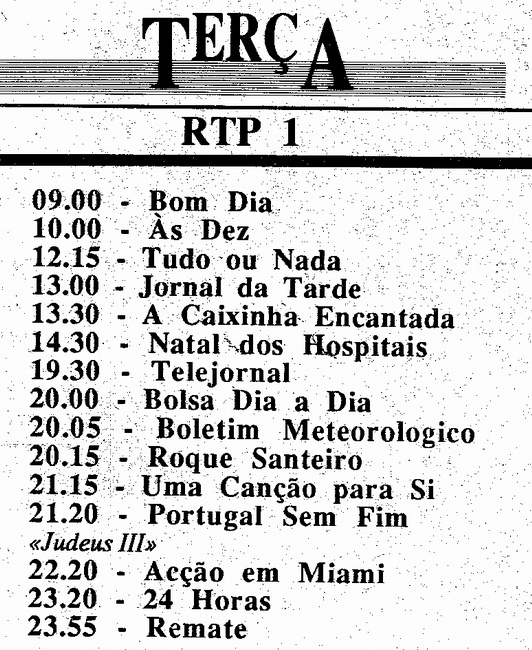 TERÇA

RTP 1

09.00 - Bom Dia
10.00 - Às Dez
12.15 - Tudo ou Nada
13.00 - Jornal da Tarde
13.30 - A Caixinha Encantada
14.30 - Natal dos Hospitais
19.30 - Telejornal
20.00 - Bolsa Dia a Dia
20.05 - Boletim Meteorologico
20.15 - Roque Santeiro
21.15 - Uma Canção para Si
21.20 - Portugal Sem Fim
«Judeus III»
22.20 - Acção em Miami
23.20 - 24 Horas
23.55 - Remate